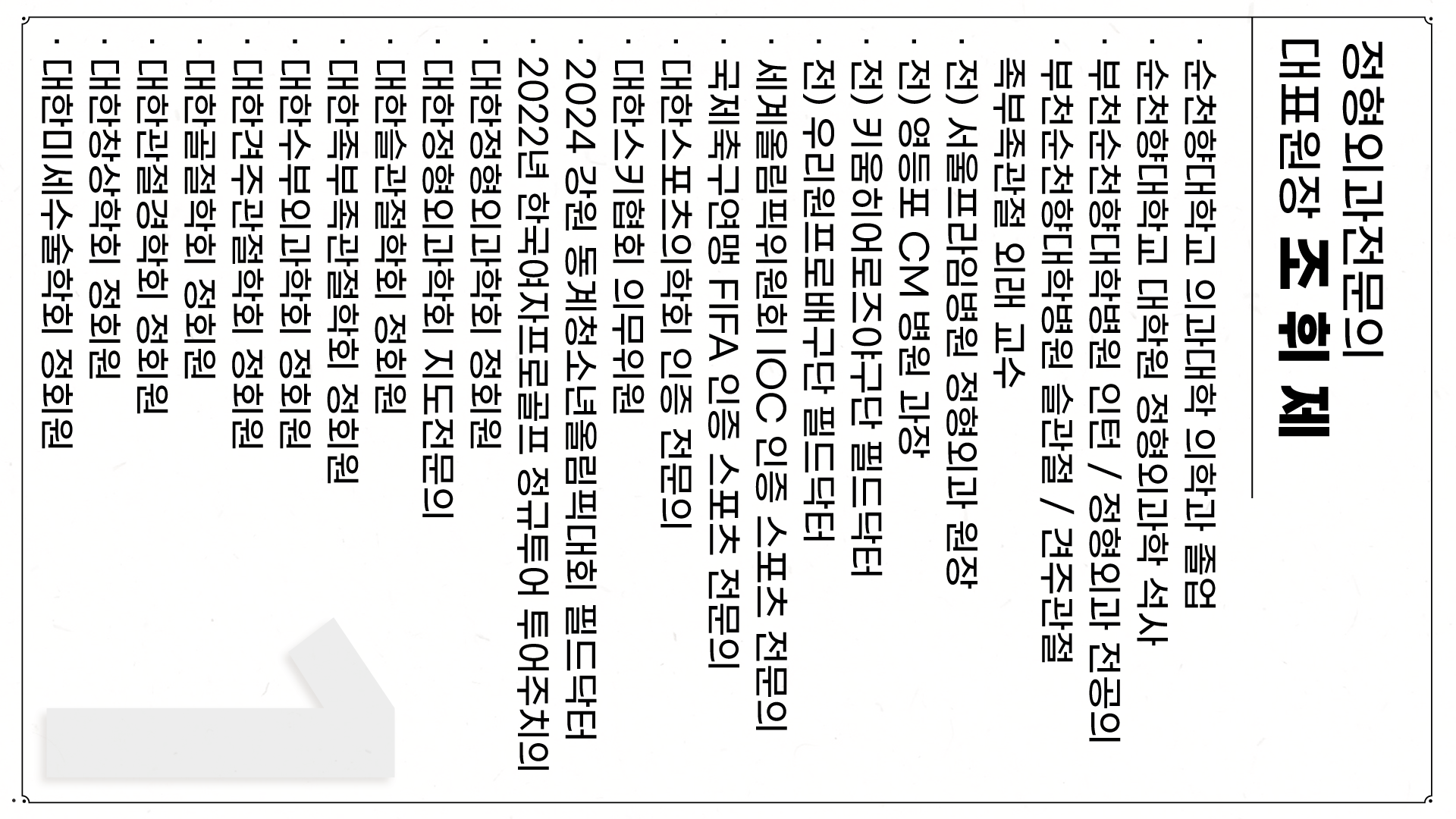 정형외과전문의
대표원장 조 휘 제

· 순천향대학교 의과대학 의학과 졸업
· 순천향대학교 대학원 정형외과학 석사
· 부천순천향대학병원 인턴 / 정형외과 전공의
· 부천순천향대학병원 슬관절 / 견주관절
족부족관절 외래 교수
· 전) 서울프라임병원 정형외과 원장
· 전) 영등포 CM 병원 과장
· 전) 키움히어로즈야구단 필드닥터
· 전) 우리원프로배구단 필드닥터
· 세계올림픽위원회 IOC 인증 스포츠 전문의
· 국제축구연맹 FIFA 인증 스포츠 전문의
· 대한스포츠의학회 인증 전문의
· 대한스키협회 의무위원
· 2024 강원 동계청소년올림픽대회 필드닥터
· 2022년 한국여자프로골프 정규투어 투어주치의
· 대한정형외과학회 정회원
· 대한정형외과학회 지도전문의
· 대한슬관절학회 정회원
· 대한족부족관절학회 정회원
· 대한수부외과학회 정회원
· 대한견주관절학회 정회원
· 대한골절학회 정회원
· 대한관절경학회 정회원
· 대한창상학회 정회원
· 대한미세수술학회 정회원